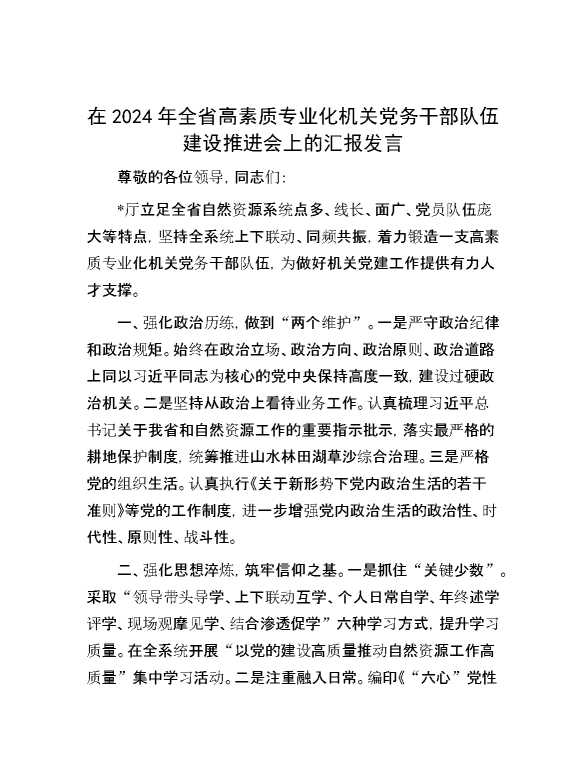 在 2024 年全省高素质专业化机关党务干部队伍建设推进会上的汇报发言

尊敬的各位领导，同志们：

*厅立足全省自然资源系统点多、线长、面广、党员队伍庞大等特点，坚持全系统上下联动、同频共振，着力锻造一支高素质专业化机关党务干部队伍，为做好机关党建工作提供有力人才支撑。

一、强化政治历练，做到“两个维护”。一是严守政治纪律和政治规矩。始终在政治立场、政治方向、政治原则、政治道路上同以习近平同志为核心的党中央保持高度一致，建设过硬政治机关。二是坚持从政治上看待业务工作。认真梳理习近平总书记关于我省和自然资源工作的重要指示批示，落实最严格的耕地保护制度，统筹推进山水林田湖草沙综合治理。三是严格党的组织生活。认真执行《关于新形势下党内政治生活的若干准则》等党的工作制度，进一步增强党内政治生活的政治性、时代性、原则性、战斗性。

二、强化思想淬炼，筑牢信仰之基。一是抓住“关键少数”。采取“领导带头导学、上下联动互学、个人日常自学、年终述学评学、现场观摩见学、结合渗透促学”六种学习方式，提升学习质量。在全系统开展“以党的建设高质量推动自然资源工作高质量”集中学习活动。二是注重融入日常。编印《“六心”党性